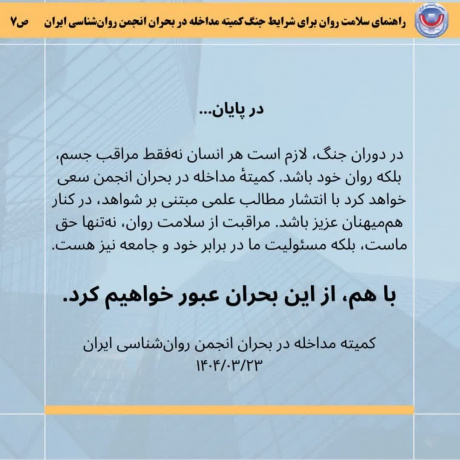 راهنمای سلامت روان برای شرایط جنگ کمیته مداخله در بحران انجمن روان‌شناسی ایران ص۷

در پایان...

در دوران جنگ، لازم است هر انسان نه‌فقط مراقب جسم، بلکه روان خود باشد. کمیتهٔ مداخله در بحران انجمن سعی خواهد کرد با انتشار مطالب علمی مبتنی بر شواهد، در کنار هم‌میهنان عزیز باشد. مراقبت از سلامت روان، نه‌تنها حق ماست، بلکه مسئولیت ما در برابر خود و جامعه نیز هست.

با هم، از این بحران عبور خواهیم کرد.

کمیته مداخله در بحران انجمن روان‌شناسی ایران
۱۴۰۴/۰۳/۲۳